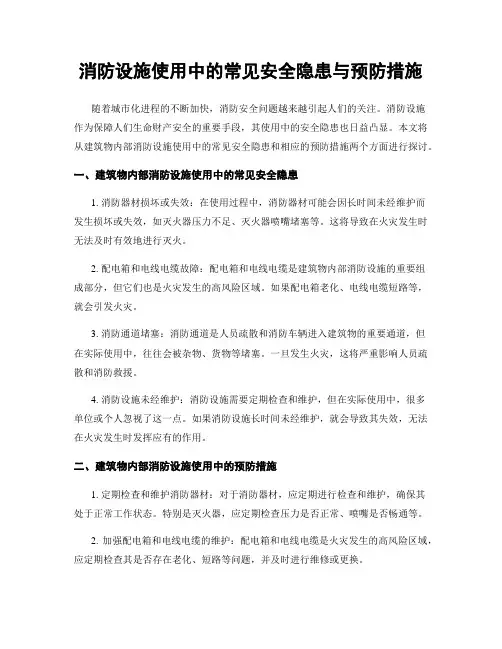 消防设施使用中的常见安全隐患与预防措施

随着城市化进程的不断加快，消防安全问题越来越引起人们的关注。消防设施作为保障人们生命财产安全的重要手段，其使用中的安全隐患也日益凸显。本文将从建筑物内部消防设施使用中的常见安全隐患和相应的预防措施两个方面进行探讨。

一、建筑物内部消防设施使用中的常见安全隐患

1. 消防器材损坏或失效：在使用过程中，消防器材可能会因长时间未经维护而发生损坏或失效，如灭火器压力不足、灭火器喷嘴堵塞等。这将导致在火灾发生时无法及时有效地进行灭火。

2. 配电箱和电线电缆故障：配电箱和电线电缆是建筑物内部消防设施的重要组成部分，但它们也是火灾发生的高风险区域。如果配电箱老化、电线电缆短路等，就会引发火灾。

3. 消防通道堵塞：消防通道是人员疏散和消防车辆进入建筑物的重要通道，但在实际使用中，往往会被杂物、货物等堵塞。一旦发生火灾，这将严重影响人员疏散和消防救援。

4. 消防设施未经维护：消防设施需要定期检查和维护，但在实际使用中，很多单位或个人忽视了这一点。如果消防设施长时间未经维护，就会导致其失效，无法在火灾发生时发挥应有的作用。

二、建筑物内部消防设施使用中的预防措施

1. 定期检查和维护消防器材：对于消防器材，应定期进行检查和维护，确保其处于正常工作状态。特别是灭火器，应定期检查压力是否正常、喷嘴是否畅通等。

2. 加强配电箱和电线电缆的维护：配电箱和电线电缆是火灾发生的高风险区域，应定期检查其是否存在老化、短路等问题，并及时进行维修或更换。